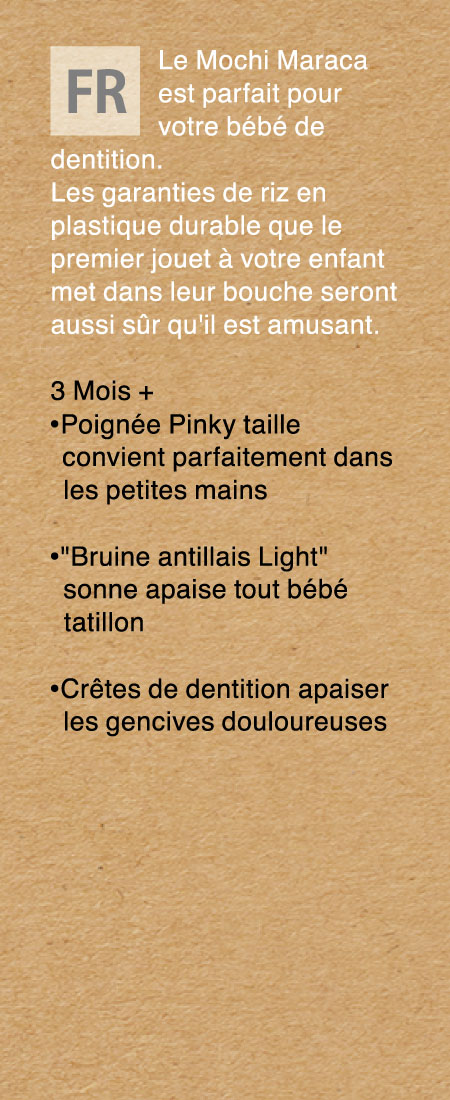 FR

Le Mochi Maraca est parfait pour votre bébé de dentition.
Les garanties de riz en plastique durable que le premier jouet à votre enfant met dans leur bouche seront aussi sûr qu'il est amusant.

3 Mois +
•Poignée Pinky taille convient parfaitement dans les petites mains

•"Bruine antillais Light" sonne apaise tout bébé tatillon

•Crêtes de dentition apaiser les gencives douloureuses